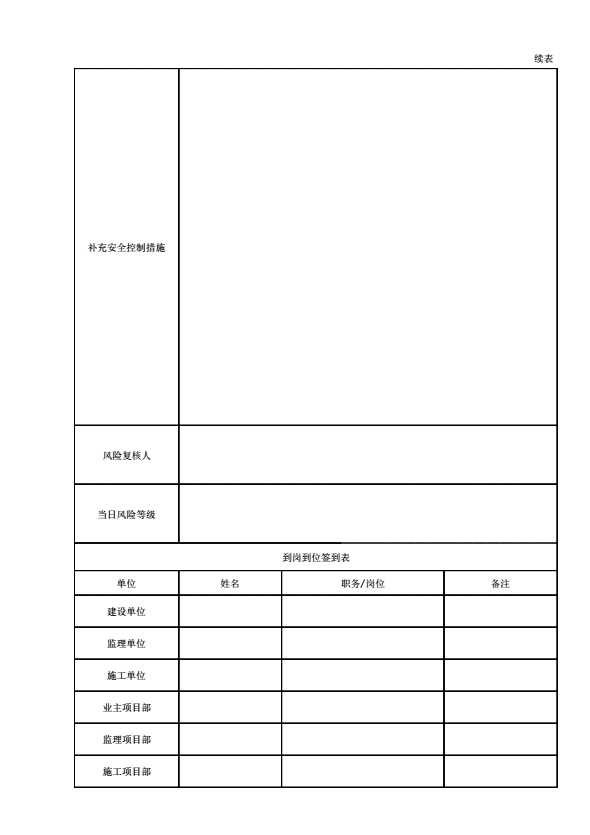 续表

| 补充安全控制措施 | | | |
|---|---|---|---|
| 风险复核人 | | | |
| 当日风险等级 | | | |
| 到岗到位签到表 | | | |
| 单位 | 姓名 | 职务/岗位 | 备注 |
| 建设单位 | | | |
| 监理单位 | | | |
| 施工单位 | | | |
| 业主项目部 | | | |
| 监理项目部 | | | |
| 施工项目部 | | | |